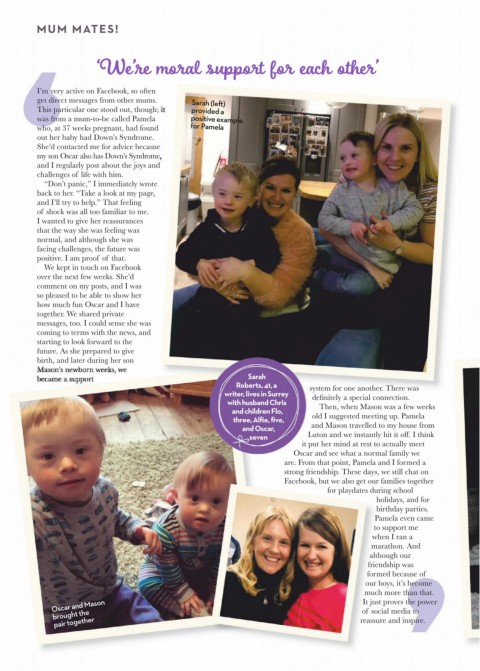 MUM MATES!

'We're moral support for each other'

I'm very active on Facebook, so often get direct messages from other mums. This particular one stood out, though; it was from a mum-to-be called Pamela who, at 37 weeks pregnant, had found out her baby had Down's Syndrome. She'd contacted me for advice because my son Oscar also has Down's Syndrome, and I regularly post about the joys and challenges of life with him.

"Don't panic," I immediately wrote back to her. "Take a look at my page, and I'll try to help." That feeling of shock was all too familiar to me. I wanted to give her reassurances that the way she was feeling was normal, and although she was facing challenges, the future was positive. I am proof of that.

We kept in touch on Facebook over the next few weeks. She'd comment on my posts, and I was so pleased to be able to show her how much fun Oscar and I have together. We shared private messages, too. I could sense she was coming to terms with the news, and starting to look forward to the future. As she prepared to give birth, and later during her son Mason's newborn weeks, we became a support system for one another. There was definitely a special connection.

Then, when Mason was a few weeks old I suggested meeting up. Pamela and Mason travelled to my house from Luton and we instantly hit it off. I think it put her mind at rest to actually meet Oscar and see what a normal family we are. From that point, Pamela and I formed a strong friendship. These days, we still chat on Facebook, but we also get our families together for playdates during school holidays, and for birthday parties. Pamela even came to support me when I ran a marathon. And although our friendship was formed because of our boys, it's become much more than that. It just proves the power of social media to reassure and inspire.

Sarah (left) provided a positive example for Pamela

Sarah Roberts, 41, a writer, lives in Surrey with husband Chris and children Flo, three, Alfie, five, and Oscar, seven

Oscar and Mason brought the pair together